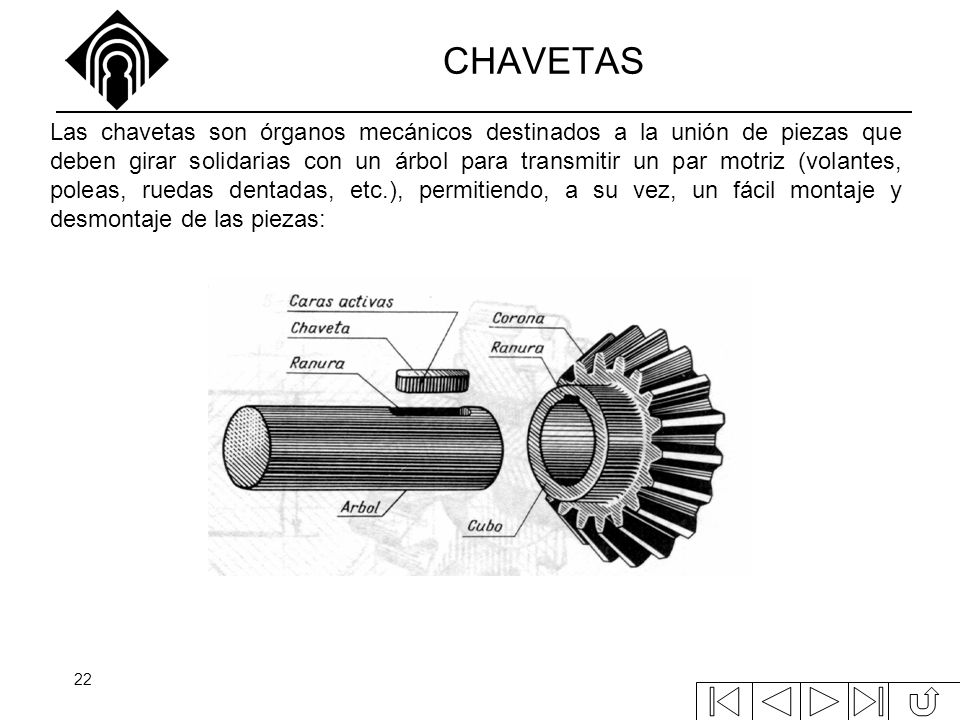 CHAVETAS

Las chavetas son órganos mecánicos destinados a la unión de piezas que deben girar solidarias con un árbol para transmitir un par motriz (volantes, poleas, ruedas dentadas, etc.), permitiendo, a su vez, un fácil montaje y desmontaje de las piezas:

Caras activas
Chaveta
Ranura
Corona
Ranura
Arbol
Cubo

22